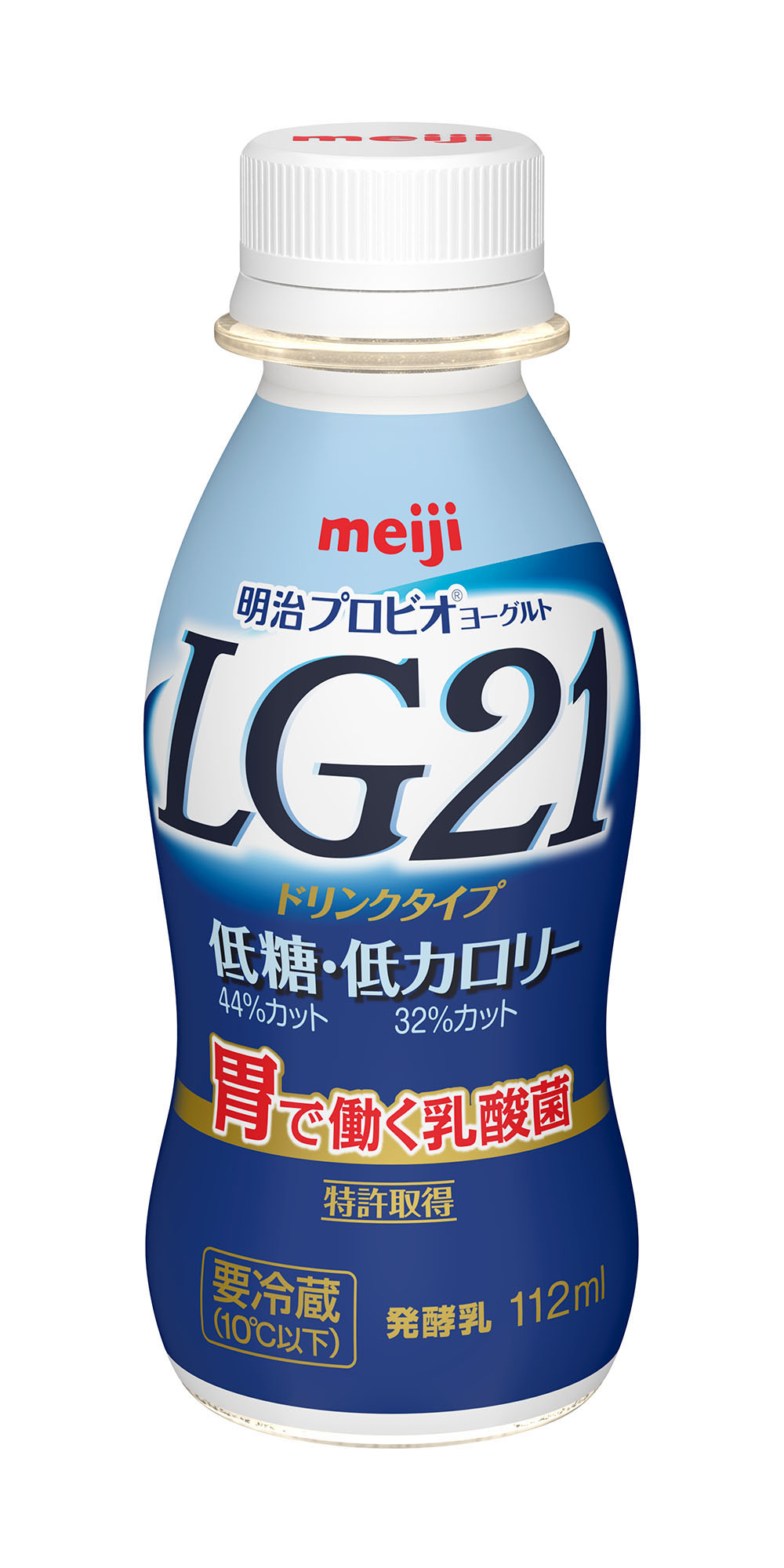 meiji

meiji

明治プロビオ®ヨーグルト
LG21
ドリンクタイプ
低糖・低カロリー
44%カット 32%カット
胃で働く乳酸菌
特許取得

要冷蔵
(10℃以下)
発酵乳 112ml